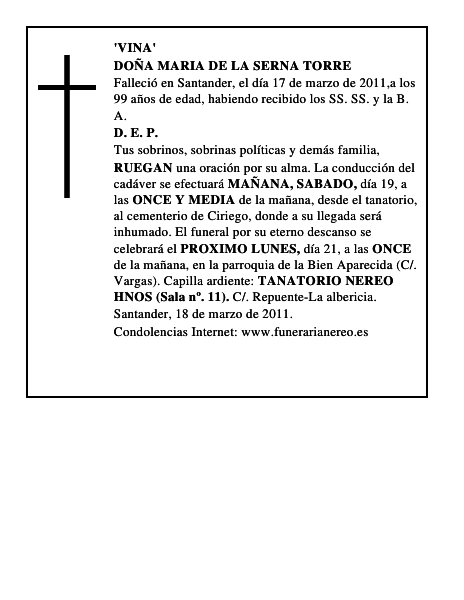 'VINA'
DOÑA MARIA DE LA SERNA TORRE
Falleció en Santander, el día 17 de marzo de 2011,a los 99 años de edad, habiendo recibido los SS. SS. y la B. A.
D. E. P.
Tus sobrinos, sobrinas políticas y demás familia, RUEGAN una oración por su alma. La conducción del cadáver se efectuará MAÑANA, SABADO, día 19, a las ONCE Y MEDIA de la mañana, desde el tanatorio, al cementerio de Ciriego, donde a su llegada será inhumado. El funeral por su eterno descanso se celebrará el PROXIMO LUNES, día 21, a las ONCE de la mañana, en la parroquia de la Bien Aparecida (C/. Vargas). Capilla ardiente: TANATORIO NEREO HNOS (Sala nº. 11). C/. Repuente-La albericia.
Santander, 18 de marzo de 2011.
Condolencias Internet: www.funerarianereo.es